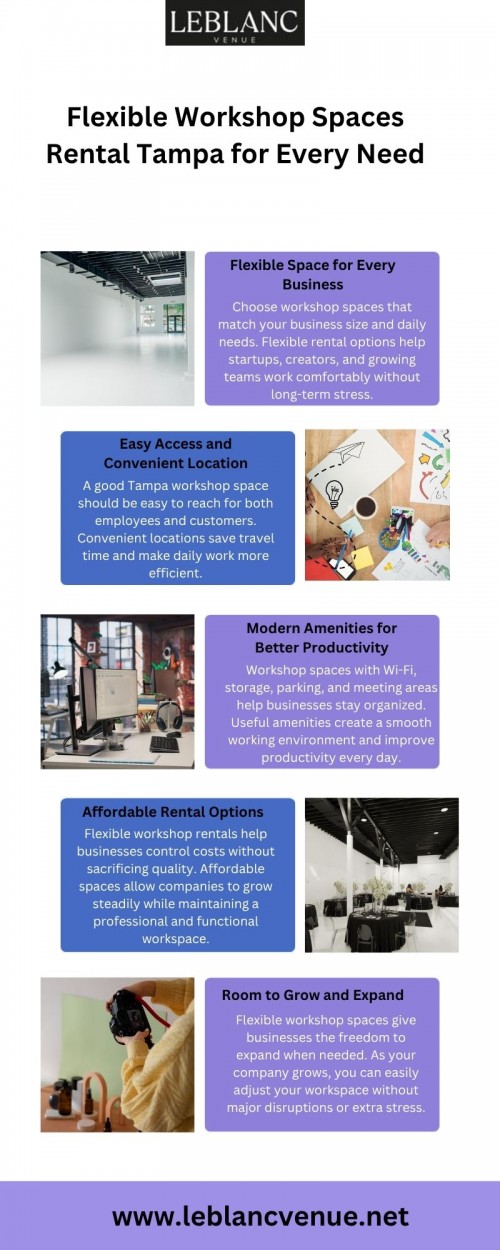 LEBLANC
VENUE

Flexible Workshop Spaces Rental Tampa for Every Need

Flexible Space for Every Business

Choose workshop spaces that match your business size and daily needs. Flexible rental options help startups, creators, and growing teams work comfortably without long-term stress.

Easy Access and Convenient Location

A good Tampa workshop space should be easy to reach for both employees and customers. Convenient locations save travel time and make daily work more efficient.

Modern Amenities for Better Productivity

Workshop spaces with Wi-Fi, storage, parking, and meeting areas help businesses stay organized. Useful amenities create a smooth working environment and improve productivity every day.

Affordable Rental Options

Flexible workshop rentals help businesses control costs without sacrificing quality. Affordable spaces allow companies to grow steadily while maintaining a professional and functional workspace.

Room to Grow and Expand

Flexible workshop spaces give businesses the freedom to expand when needed. As your company grows, you can easily adjust your workspace without major disruptions or extra stress.

www.leblancvenue.net